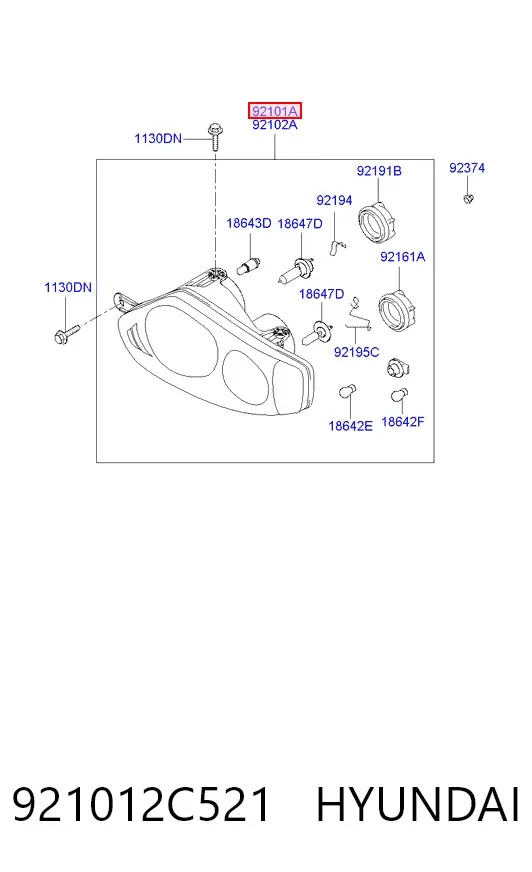 92101A
92102A
1130DN
92191B
92374
92194
18643D
18647D
92161A
1130DN
18647D
92195C
18642E
18642F

921012C521 HYUNDAI